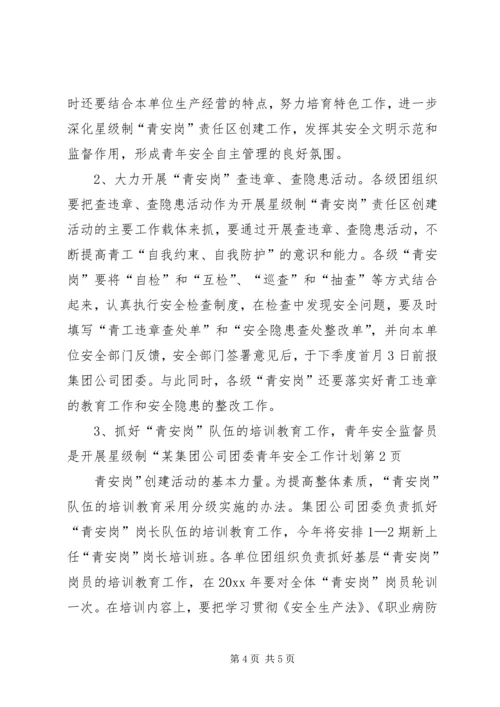 时还要结合本单位生产经营的特点，努力培育特色工作，进一步深化星级制“青安岗”责任区创建工作，发挥其安全文明示范和监督作用，形成青年安全自主管理的良好氛围。

2、大力开展“青安岗”查违章、查隐患活动。各级团组织要把查违章、查隐患活动作为开展星级制“青安岗”责任区创建活动的主要工作载体来抓，要通过开展查违章、查隐患活动，不断提高青工“自我约束、自我防护”的意识和能力。各级“青安岗”要将“自检”和“互检”、“巡查”和“抽查”等方式结合起来，认真执行安全检查制度，在检查中发现安全问题，要及时填写“青工违章查处单”和“安全隐患查处整改单”，并向本单位安全部门反馈，安全部门签署意见后，于下季度首月3日前报集团公司团委。与此同时，各级“青安岗”还要落实好青工违章的教育工作和安全隐患的整改工作。

3、抓好“青安岗”队伍的培训教育工作，青年安全监督员是开展星级制“某集团公司团委青年安全工作计划第2页

青安岗”创建活动的基本力量。为提高整体素质，“青安岗”队伍的培训教育采用分级实施的办法。集团公司团委负责抓好“青安岗”岗长队伍的培训教育工作，今年将安排1—2期新上任“青安岗”岗长培训班。各单位团组织负责抓好基层“青安岗”岗员的培训教育工作，在20xx年要对全体“青安岗”岗员轮训一次。在培训内容上，要把学习贯彻《安全生产法》、《职业病防

第4页 共5页